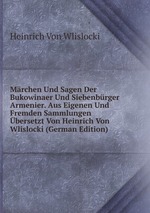 Heinrich Von Wlislocki

Märchen Und Sagen Der Bukowinaer Und Siebenbürger Armenier. Aus Eigenen Und Fremden Sammlungen Übersetzt Von Heinrich Von Wlislocki (German Edition)